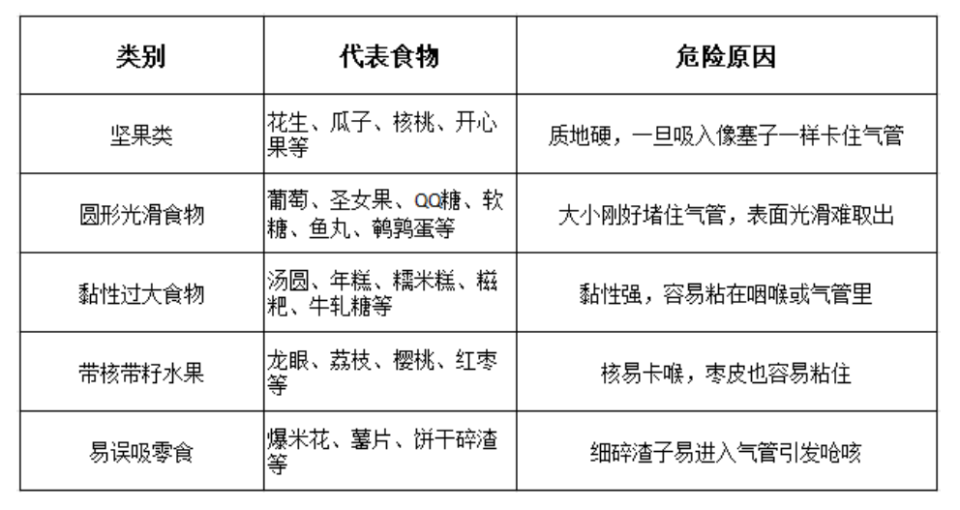 | 类别 | 代表食物 | 危险原因 |
|---|---|---|
| 坚果类 | 花生、瓜子、核桃、开心果等 | 质地硬，一旦吸入像塞子一样卡住气管 |
| 圆形光滑食物 | 葡萄、圣女果、QQ糖、软糖、鱼丸、鹌鹑蛋等 | 大小刚好堵住气管，表面光滑难取出 |
| 黏性过大食物 | 汤圆、年糕、糯米糕、糍粑、牛轧糖等 | 黏性强，容易粘在咽喉或气管里 |
| 带核带籽水果 | 龙眼、荔枝、樱桃、红枣等 | 核易卡喉，枣皮也容易粘住 |
| 易误吸零食 | 爆米花、薯片、饼干碎渣等 | 细碎渣子易进入气管引发呛咳 |